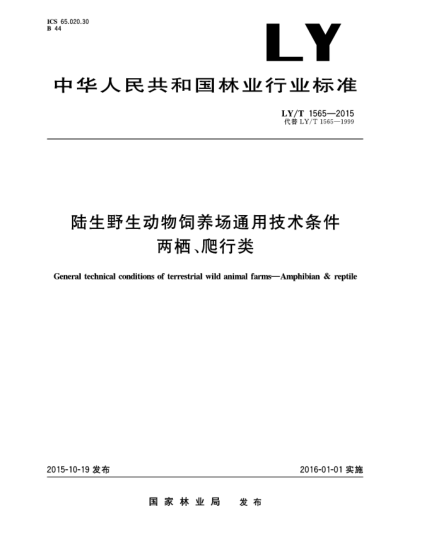 ICS 65.020.30
B 44

LY

中华人民共和国林业行业标准

LY/T 1565—2015
代替 LY/T 1565—1999

陆生野生动物饲养场通用技术条件
两栖、爬行类

General technical conditions of terrestrial wild animal farms—Amphibian & reptile

2015-10-19 发布

2016-01-01 实施

国家林业局 发布